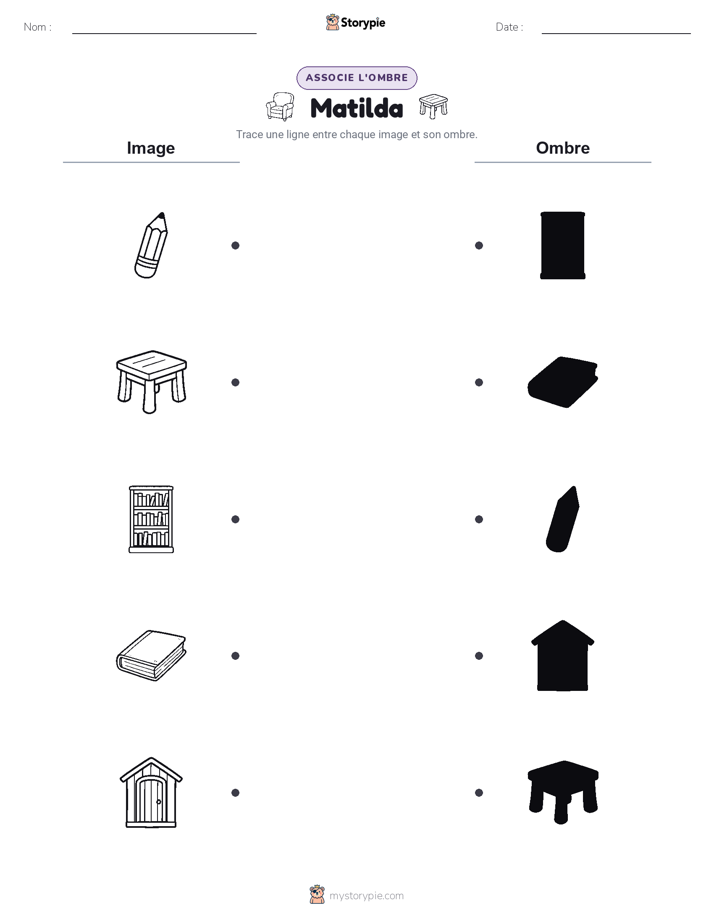 Nom :

Storypie

Date :

ASSOCIE L'OMBRE

Matilda

Trace une ligne entre chaque image et son ombre.

Image

Ombre

mystorypie.com